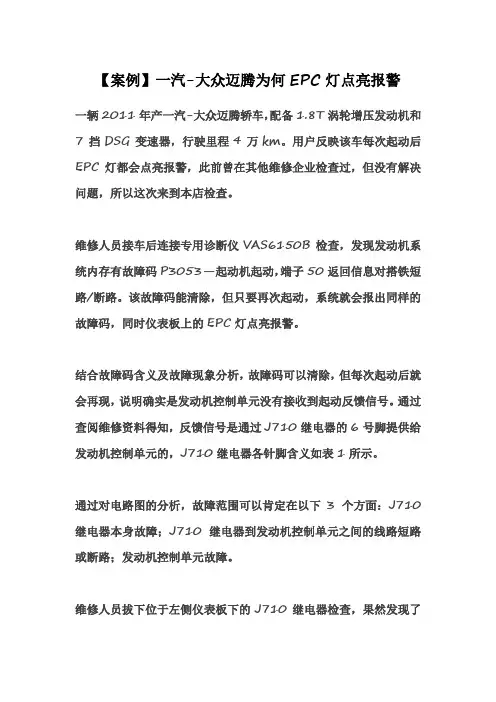 【案例】一汽-大众迈腾为何 EPC 灯点亮报警

一辆 2011 年产一汽-大众迈腾轿车，配备 1.8T 涡轮增压发动机和 7 挡 DSG 变速器，行驶里程 4 万 km。用户反映该车每次起动后 EPC 灯都会点亮报警，此前曾在其他维修企业检查过，但没有解决问题，所以这次来到本店检查。

维修人员接车后连接专用诊断仪 VAS6150B 检查，发现发动机系统内存有故障码 P3053—起动机起动，端子 50 返回信息对搭铁短路/断路。该故障码能清除，但只要再次起动，系统就会报出同样的故障码，同时仪表板上的 EPC 灯点亮报警。

结合故障码含义及故障现象分析，故障码可以清除，但每次起动后就会再现，说明确实是发动机控制单元没有接收到起动反馈信号。通过查阅维修资料得知，反馈信号是通过 J710 继电器的 6 号脚提供给发动机控制单元的，J710 继电器各针脚含义如表 1 所示。

通过对电路图的分析，故障范围可以肯定在以下 3 个方面：J710 继电器本身故障；J710 继电器到发动机控制单元之间的线路短路或断路；发动机控制单元故障。

维修人员拔下位于左侧仪表板下的 J710 继电器检查，果然发现了